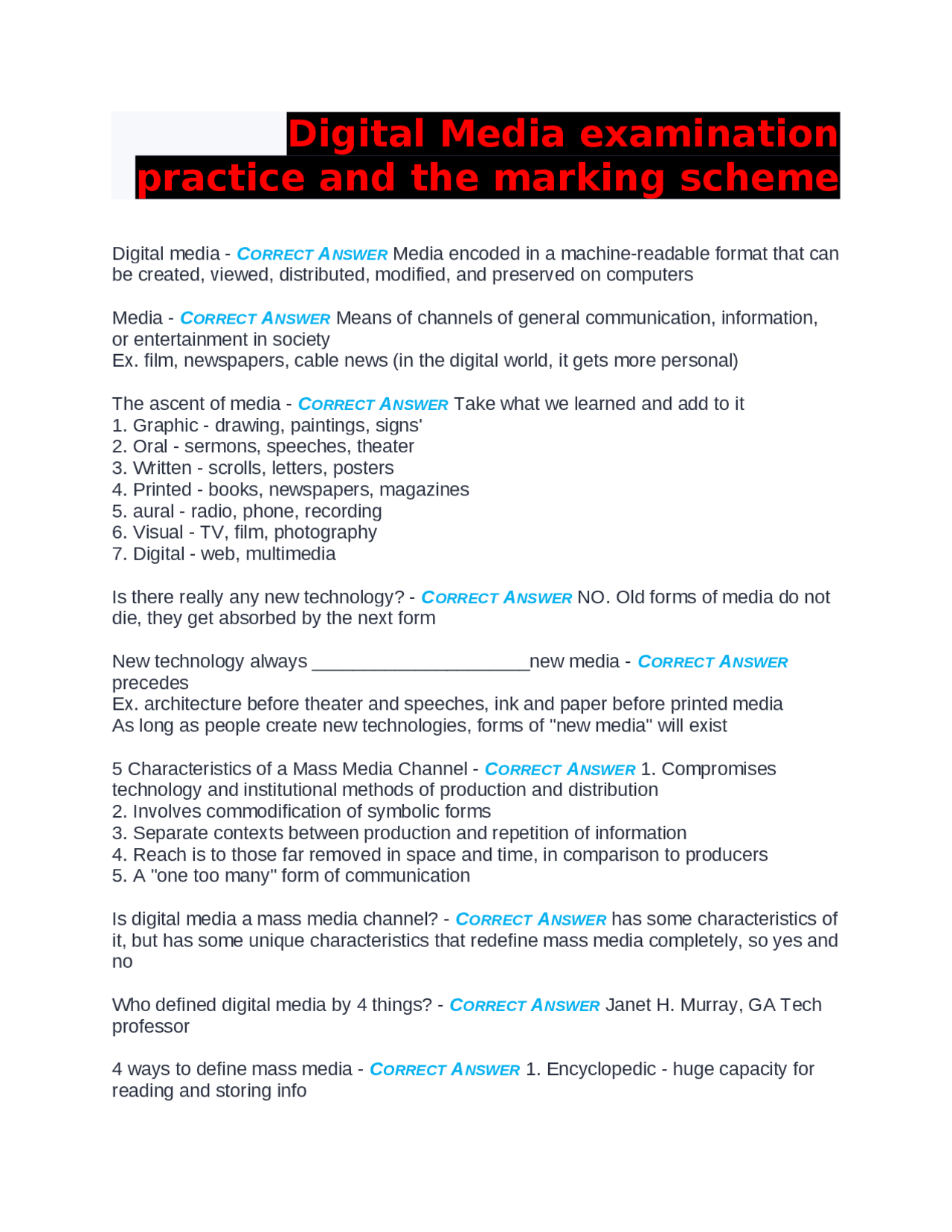 Digital Media examination practice and the marking scheme

Digital media - CORRECT ANSWER Media encoded in a machine-readable format that can be created, viewed, distributed, modified, and preserved on computers

Media - CORRECT ANSWER Means of channels of general communication, information, or entertainment in society
Ex. film, newspapers, cable news (in the digital world, it gets more personal)

The ascent of media - CORRECT ANSWER Take what we learned and add to it
1. Graphic - drawing, paintings, signs'
2. Oral - sermons, speeches, theater
3. Written - scrolls, letters, posters
4. Printed - books, newspapers, magazines
5. aural - radio, phone, recording
6. Visual - TV, film, photography
7. Digital - web, multimedia

Is there really any new technology? - CORRECT ANSWER NO. Old forms of media do not die, they get absorbed by the next form

New technology always ____new media - CORRECT ANSWER precedes
Ex. architecture before theater and speeches, ink and paper before printed media
As long as people create new technologies, forms of "new media" will exist

5 Characteristics of a Mass Media Channel - CORRECT ANSWER 1. Compromises technology and institutional methods of production and distribution
2. Involves commodification of symbolic forms
3. Separate contexts between production and repetition of information
4. Reach is to those far removed in space and time, in comparison to producers
5. A "one too many" form of communication

Is digital media a mass media channel? - CORRECT ANSWER has some characteristics of it, but has some unique characteristics that redefine mass media completely, so yes and no

Who defined digital media by 4 things? - CORRECT ANSWER Janet H. Murray, GA Tech professor

4 ways to define mass media - CORRECT ANSWER 1. Encyclopedic - huge capacity for reading and storing info